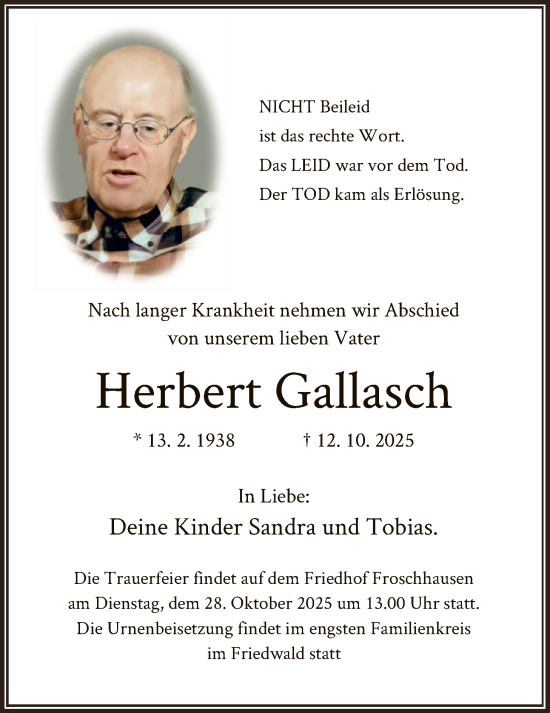 NICHT Beileid
ist das rechte Wort.
Das LEID war vor dem Tod.
Der TOD kam als Erlösung.

Nach langer Krankheit nehmen wir Abschied von unserem lieben Vater

Herbert Gallasch

* 13. 2. 1938 † 12. 10. 2025

In Liebe:
Deine Kinder Sandra und Tobias.

Die Trauerfeier findet auf dem Friedhof Froschhausen am Dienstag, dem 28. Oktober 2025 um 13.00 Uhr statt. Die Urnenbeisetzung findet im engsten Familienkreis im Friedwald statt